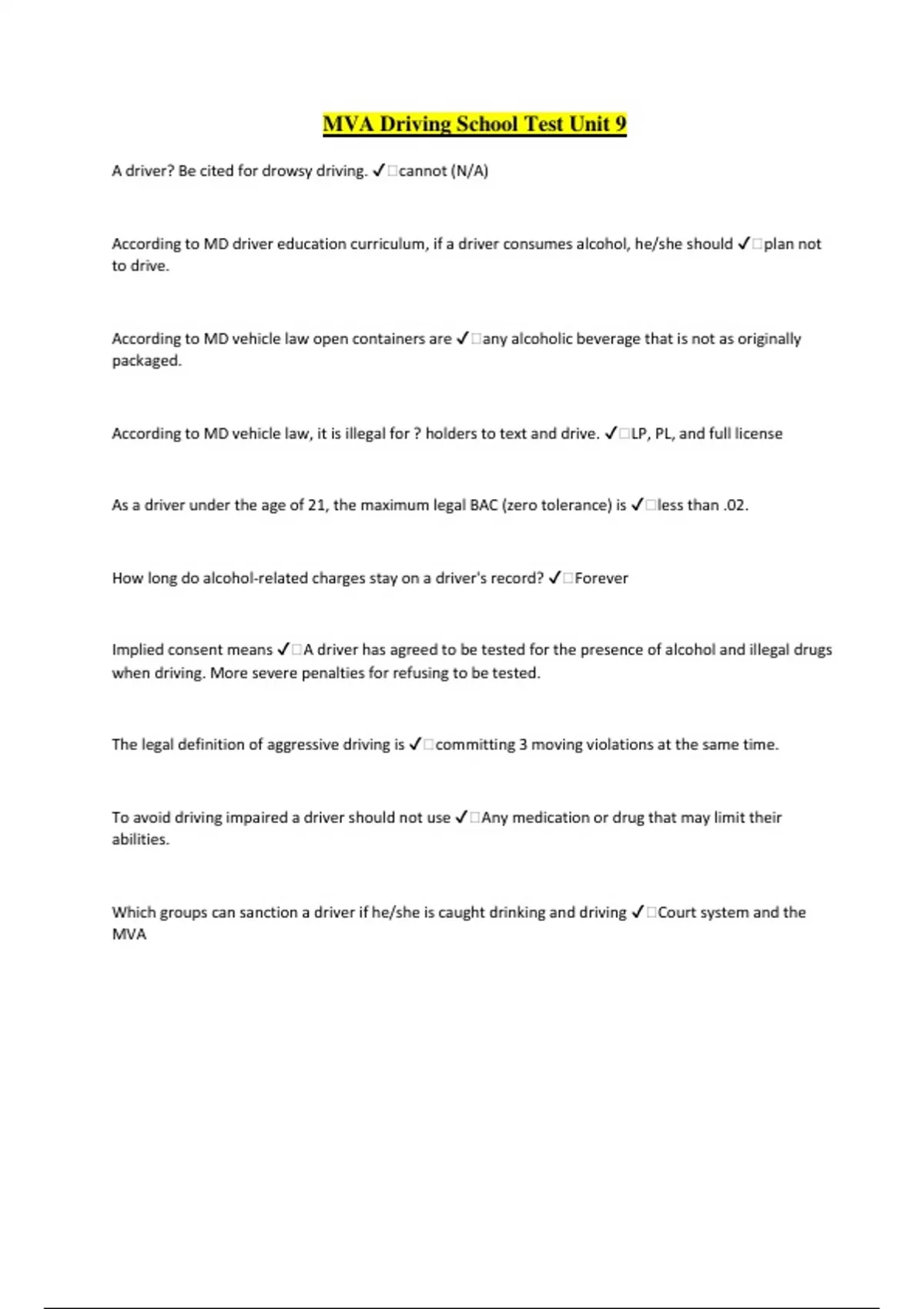 MVA Driving School Test Unit 9

A driver? Be cited for drowsy driving. ✓□cannot (N/A)

According to MD driver education curriculum, if a driver consumes alcohol, he/she should ✓□plan not to drive.

According to MD vehicle law open containers are ✓□any alcoholic beverage that is not as originally packaged.

According to MD vehicle law, it is illegal for ? holders to text and drive. ✓□LP, PL, and full license

As a driver under the age of 21, the maximum legal BAC (zero tolerance) is ✓□less than .02.

How long do alcohol-related charges stay on a driver's record? ✓□Forever

Implied consent means ✓□A driver has agreed to be tested for the presence of alcohol and illegal drugs when driving. More severe penalties for refusing to be tested.

The legal definition of aggressive driving is ✓□committing 3 moving violations at the same time.

To avoid driving impaired a driver should not use ✓□Any medication or drug that may limit their abilities.

Which groups can sanction a driver if he/she is caught drinking and driving ✓□Court system and the MVA